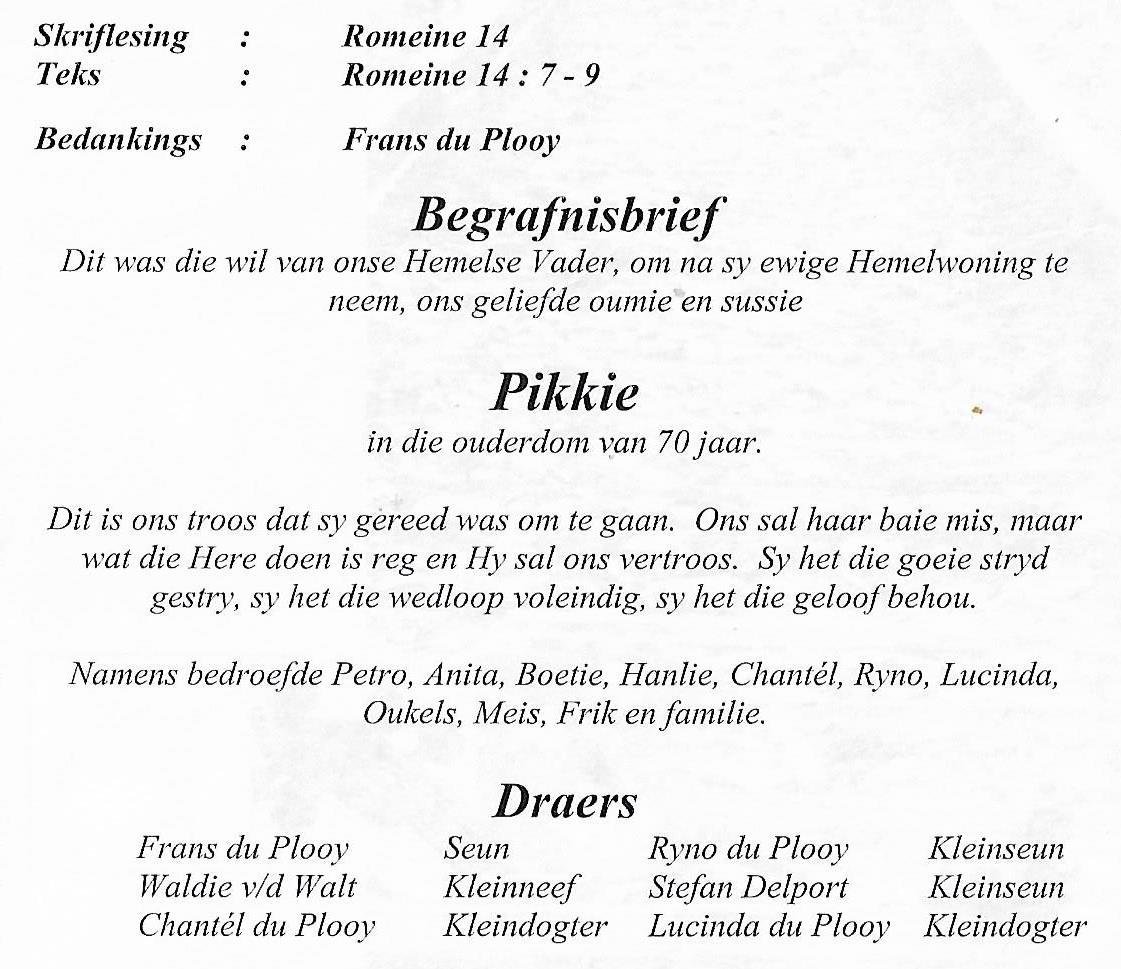 Skriflesing : Romeine 14
Teks : Romeine 14 : 7 - 9

Bedankings : Frans du Plooy

Begrafnisbrief

Dit was die wil van onse Hemelse Vader, om na sy ewige Hemelwoning te neem, ons geliefde oumie en sussie

Pikkie

in die ouderdom van 70 jaar.

Dit is ons troos dat sy gereed was om te gaan. Ons sal haar baie mis, maar wat die Here doen is reg en Hy sal ons vertroos. Sy het die goeie stryd gestry, sy het die wedloop voleindig, sy het die geloof behou.

Namens bedroefde Petro, Anita, Boetie, Hanlie, Chantél, Ryno, Lucinda, Oukels, Meis, Frik en familie.

Draers

| | | | |
|---|---|---|---|
| Frans du Plooy | Seun | Ryno du Plooy | Kleinseun |
| Waldie v/d Walt | Kleinneef | Stefan Delport | Kleinseun |
| Chantél du Plooy | Kleindogter | Lucinda du Plooy | Kleindogter |